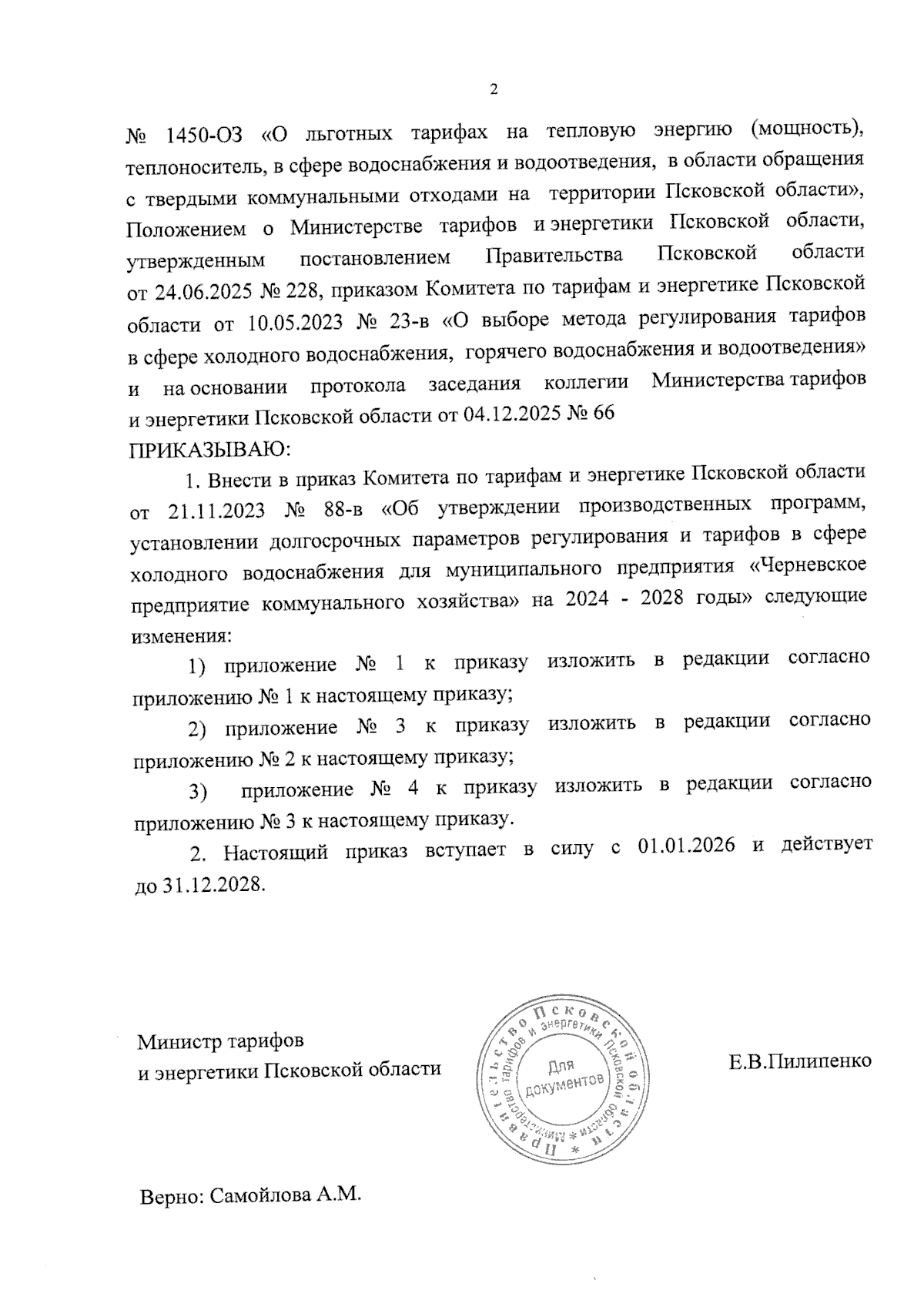 2

№ 1450-ОЗ «О льготных тарифах на тепловую энергию (мощность), теплоноситель, в сфере водоснабжения и водоотведения, в области обращения с твердыми коммунальными отходами на территории Псковской области», Положением о Министерстве тарифов и энергетики Псковской области, утвержденным постановлением Правительства Псковской области от 24.06.2025 № 228, приказом Комитета по тарифам и энергетике Псковской области от 10.05.2023 № 23-в «О выборе метода регулирования тарифов в сфере холодного водоснабжения, горячего водоснабжения и водоотведения» и на основании протокола заседания коллегии Министерства тарифов и энергетики Псковской области от 04.12.2025 № 66

ПРИКАЗЫВАЮ:

1. Внести в приказ Комитета по тарифам и энергетике Псковской области от 21.11.2023 № 88-в «Об утверждении производственных программ, установлении долгосрочных параметров регулирования и тарифов в сфере холодного водоснабжения для муниципального предприятия «Черневское предприятие коммунального хозяйства» на 2024 - 2028 годы» следующие изменения:

1) приложение № 1 к приказу изложить в редакции согласно приложению № 1 к настоящему приказу;

2) приложение № 3 к приказу изложить в редакции согласно приложению № 2 к настоящему приказу;

3) приложение № 4 к приказу изложить в редакции согласно приложению № 3 к настоящему приказу.

2. Настоящий приказ вступает в силу с 01.01.2026 и действует до 31.12.2028.

Министр тарифов
и энергетики Псковской области

Правительство Псковской области * Министерство тарифов и энергетики Псковской области *
Для документов

Е.В.Пилипенко

Верно: Самойлова А.М.